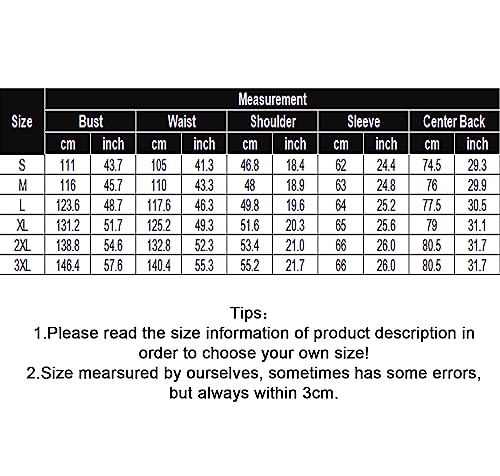 | Size | Measurement | | | | | | | | | |
|---|---|---|---|---|---|---|---|---|---|---|
| | Bust | | Waist | | Shoulder | | Sleeve | | Center Back | |
| | cm | inch | cm | inch | cm | inch | cm | inch | cm | inch |
| S | 111 | 43.7 | 105 | 41.3 | 46.8 | 18.4 | 62 | 24.4 | 74.5 | 29.3 |
| M | 116 | 45.7 | 110 | 43.3 | 48 | 18.9 | 63 | 24.8 | 76 | 29.9 |
| L | 123.6 | 48.7 | 117.6 | 46.3 | 49.8 | 19.6 | 64 | 25.2 | 77.5 | 30.5 |
| XL | 131.2 | 51.7 | 125.2 | 49.3 | 51.6 | 20.3 | 65 | 25.6 | 79 | 31.1 |
| 2XL | 138.8 | 54.6 | 132.8 | 52.3 | 53.4 | 21.0 | 66 | 26.0 | 80.5 | 31.7 |
| 3XL | 146.4 | 57.6 | 140.4 | 55.3 | 55.2 | 21.7 | 66 | 26.0 | 80.5 | 31.7 |

Tips：
1.Please read the size information of product description in order to choose your own size!
2.Size mearsured by ourselves, sometimes has some errors, but always within 3cm.